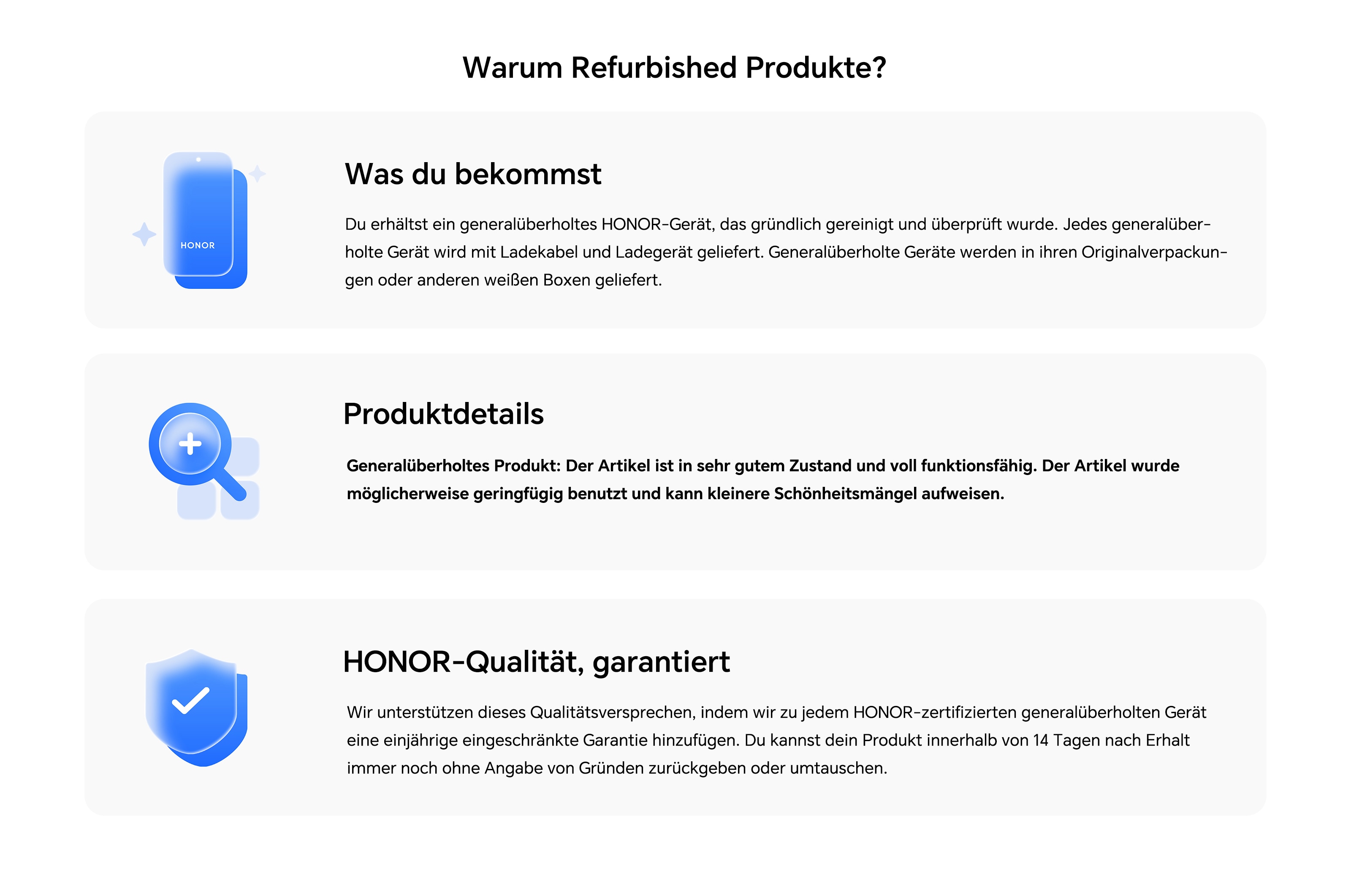 Warum Refurbished Produkte?

HONOR

Was du bekommst

Du erhältst ein generalüberholtes HONOR-Gerät, das gründlich gereinigt und überprüft wurde. Jedes generalüberholte Gerät wird mit Ladekabel und Ladegerät geliefert. Generalüberholte Geräte werden in ihren Originalverpackungen oder anderen weißen Boxen geliefert.

Produktdetails

Generalüberholtes Produkt: Der Artikel ist in sehr gutem Zustand und voll funktionsfähig. Der Artikel wurde möglicherweise geringfügig benutzt und kann kleinere Schönheitsmängel aufweisen.

HONOR-Qualität, garantiert

Wir unterstützen dieses Qualitätsversprechen, indem wir zu jedem HONOR-zertifizierten generalüberholten Gerät eine einjährige eingeschränkte Garantie hinzufügen. Du kannst dein Produkt innerhalb von 14 Tagen nach Erhalt immer noch ohne Angabe von Gründen zurückgeben oder umtauschen.